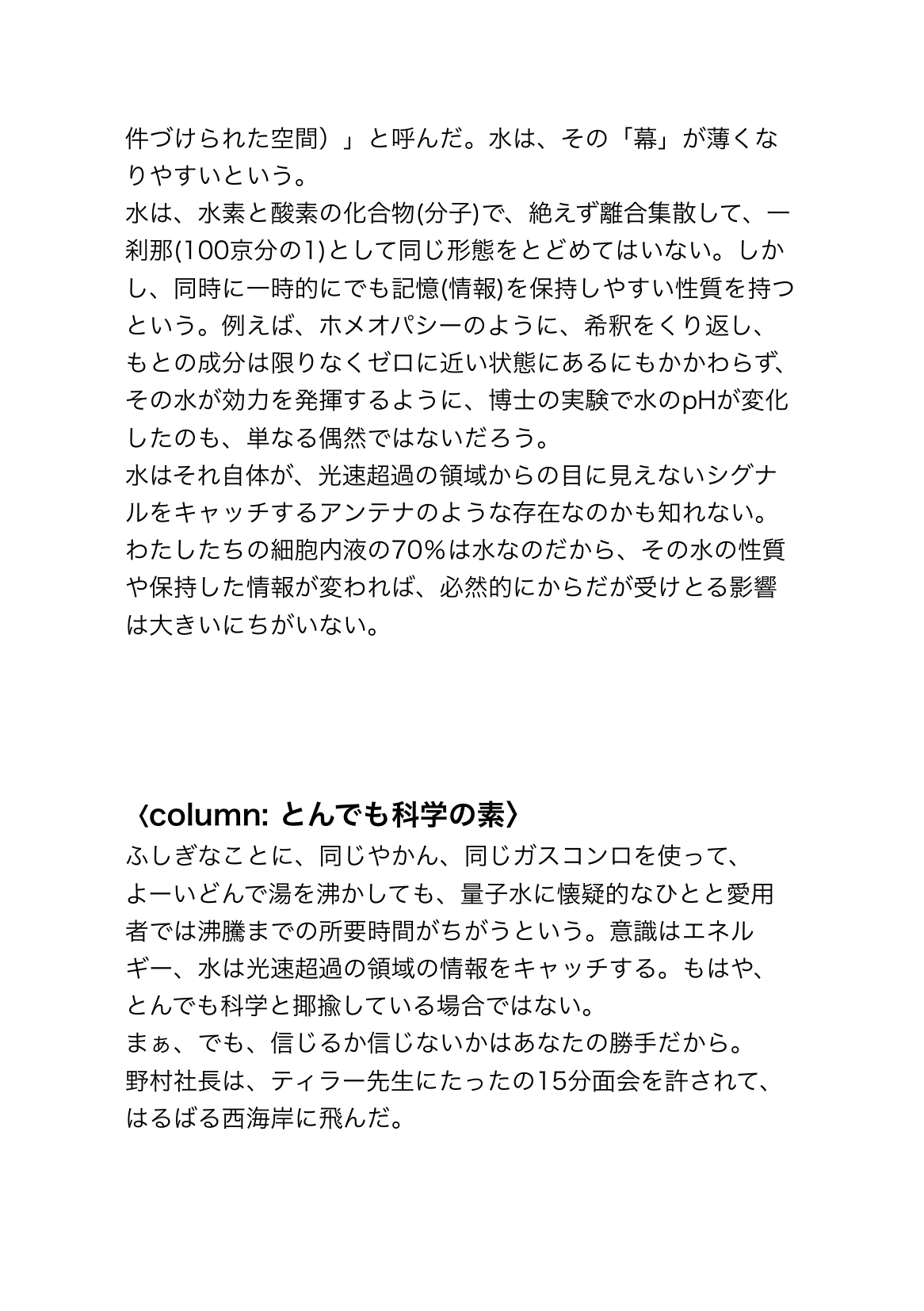 件づけられた空間）」と呼んだ。水は、その「幕」が薄くなりやすいという。
水は、水素と酸素の化合物(分子)で、絶えず離合集散して、一刹那(100京分の1)として同じ形態をとどめてはいない。しかし、同時に一時的にでも記憶(情報)を保持しやすい性質を持つという。例えば、ホメオパシーのように、希釈をくり返し、もとの成分は限りなくゼロに近い状態にあるにもかかわらず、その水が効力を発揮するように、博士の実験で水のpHが変化したのも、単なる偶然ではないだろう。
水はそれ自体が、光速超過の領域からの目に見えないシグナルをキャッチするアンテナのような存在なのかも知れない。わたしたちの細胞内液の70％は水なのだから、その水の性質や保持した情報が変われば、必然的にからだが受けとる影響は大きいにちがいない。

〈column: とんでも科学の素〉
ふしぎなことに、同じやかん、同じガスコンロを使って、よーいどんで湯を沸かしても、量子水に懐疑的なひとと愛用者では沸騰までの所要時間がちがうという。意識はエネルギー、水は光速超過の領域の情報をキャッチする。もはや、とんでも科学と揶揄している場合ではない。
まぁ、でも、信じるか信じないかはあなたの勝手だから。
野村社長は、ティラー先生にたったの15分面会を許されて、はるばる西海岸に飛んだ。